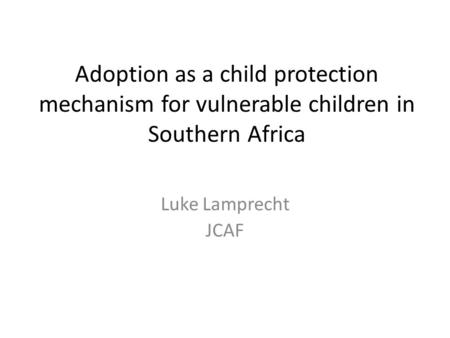 Adoption as a child protection mechanism for vulnerable children in Southern Africa

Luke Lamprecht
JCAF